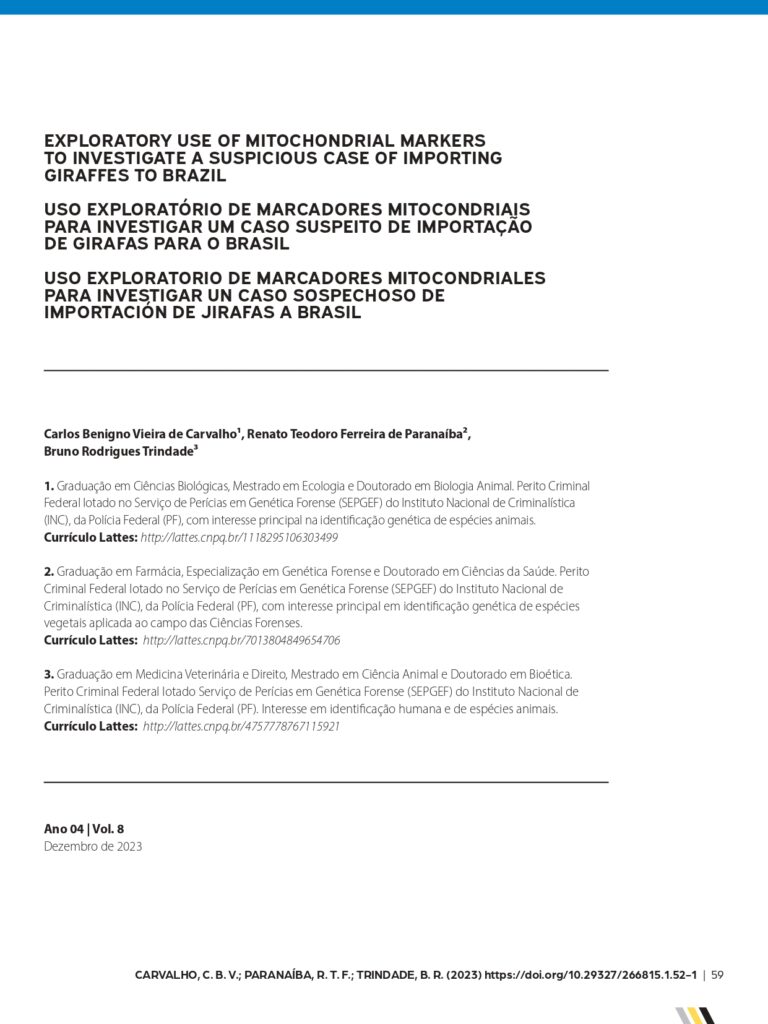 EXPLORATORY USE OF MITOCHONDRIAL MARKERS TO INVESTIGATE A SUSPICIOUS CASE OF IMPORTING GIRAFFES TO BRAZIL

USO EXPLORATÓRIO DE MARCADORES MITOCONDRIAIS PARA INVESTIGAR UM CASO SUSPEITO DE IMPORTAÇÃO DE GIRAFAS PARA O BRASIL

USO EXPLORATORIO DE MARCADORES MITOCONDRIALES PARA INVESTIGAR UN CASO SOSPECHOSO DE IMPORTACIÓN DE JIRAFAS A BRASIL

Carlos Benigno Vieira de Carvalho$^1$, Renato Teodoro Ferreira de Paranaíba$^2$, Bruno Rodrigues Trindade$^3$

1. Graduação em Ciências Biológicas, Mestrado em Ecologia e Doutorado em Biologia Animal. Perito Criminal Federal lotado no Serviço de Perícias em Genética Forense (SEPGEF) do Instituto Nacional de Criminalística (INC), da Polícia Federal (PF), com interesse principal na identificação genética de espécies animais.
Currículo Lattes: http://lattes.cnpq.br/1118295106303499

2. Graduação em Farmácia, Especialização em Genética Forense e Doutorado em Ciências da Saúde. Perito Criminal Federal lotado no Serviço de Perícias em Genética Forense (SEPGEF) do Instituto Nacional de Criminalística (INC), da Polícia Federal (PF), com interesse principal em identificação genética de espécies vegetais aplicada ao campo das Ciências Forenses.
Currículo Lattes: http://lattes.cnpq.br/7013804849654706

3. Graduação em Medicina Veterinária e Direito, Mestrado em Ciência Animal e Doutorado em Bioética. Perito Criminal Federal lotado Serviço de Perícias em Genética Forense (SEPGEF) do Instituto Nacional de Criminalística (INC), da Polícia Federal (PF). Interesse em identificação humana e de espécies animais.
Currículo Lattes: http://lattes.cnpq.br/4757778767115921

Ano 04 | Vol. 8
Dezembro de 2023

CARVALHO, C. B. V.; PARANAÍBA, R. T. F.; TRINDADE, B. R. (2023) https://doi.org/10.29327/266815.1.52-1 | 59